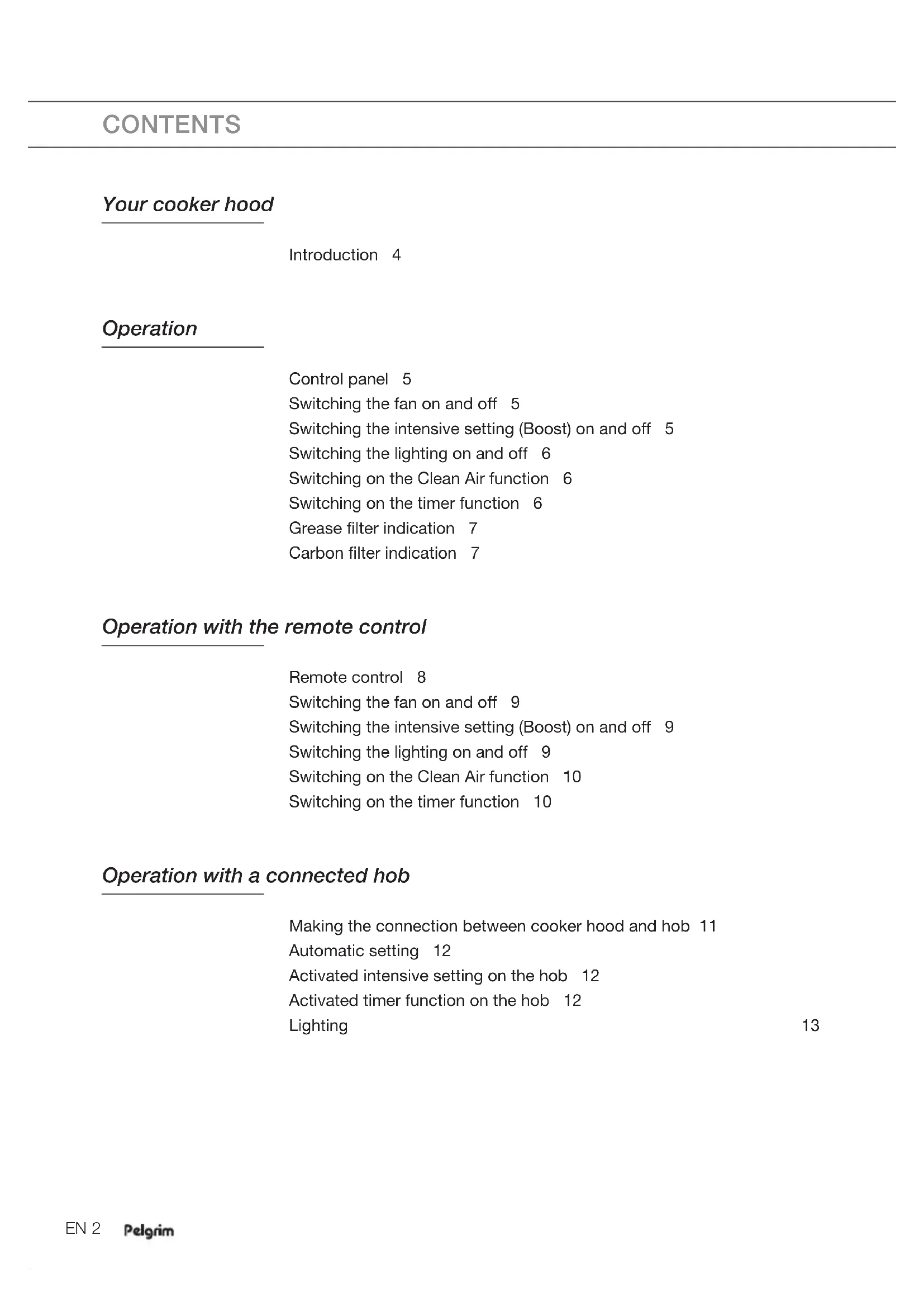 CONTENTS

Your cooker hood

Introduction 4

Operation

Control panel 5
Switching the fan on and off 5
Switching the intensive setting (Boost) on and off 5
Switching the lighting on and off 6
Switching on the Clean Air function 6
Switching on the timer function 6
Grease filter indication 7
Carbon filter indication 7

Operation with the remote control

Remote control 8
Switching the fan on and off 9
Switching the intensive setting (Boost) on and off 9
Switching the lighting on and off 9
Switching on the Clean Air function 10
Switching on the timer function 10

Operation with a connected hob

Making the connection between cooker hood and hob 11
Automatic setting 12
Activated intensive setting on the hob 12
Activated timer function on the hob 12
Lighting 13

EN 2 Pelgrim